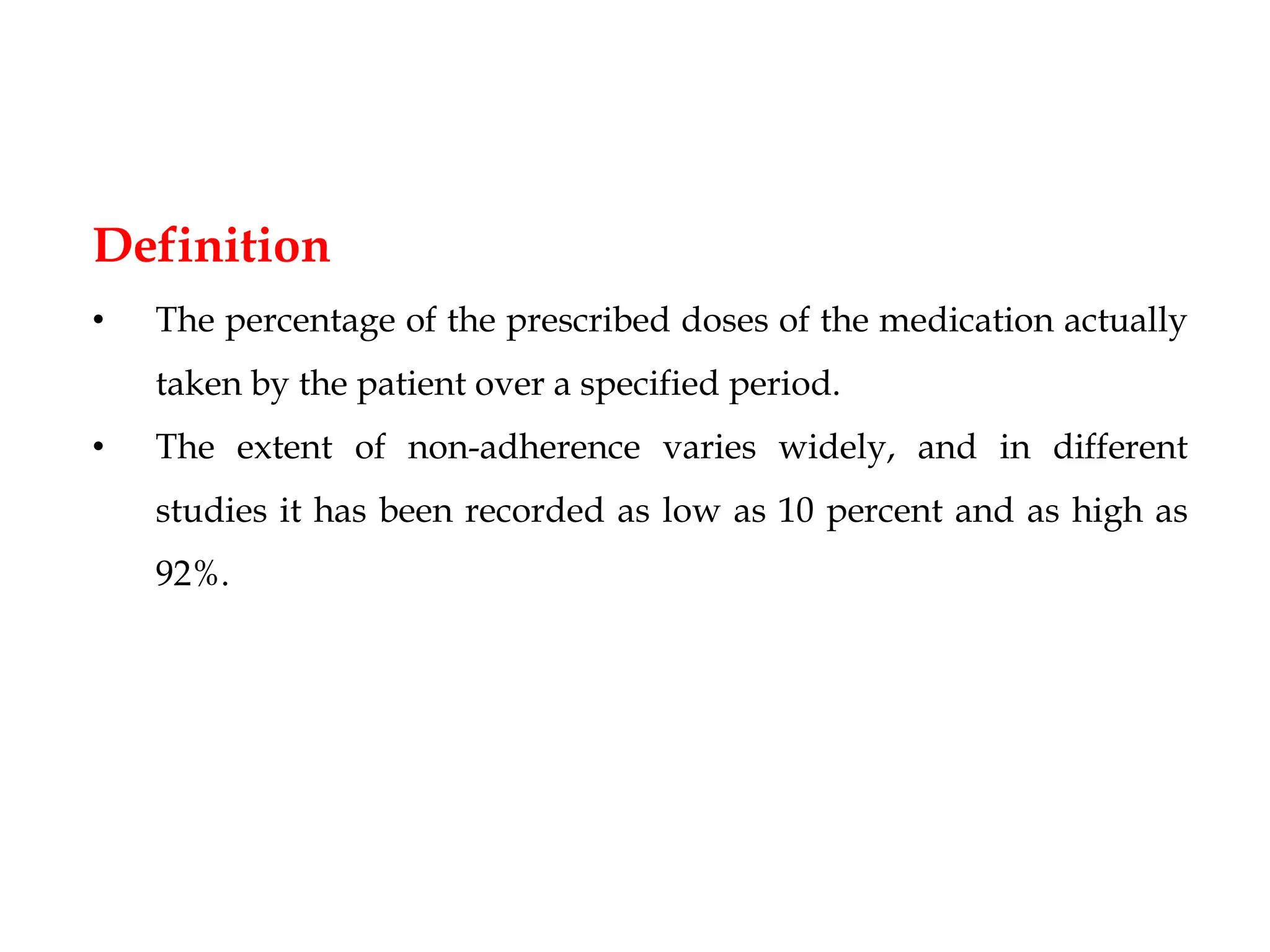 Definition

• The percentage of the prescribed doses of the medication actually taken by the patient over a specified period.

• The extent of non-adherence varies widely, and in different studies it has been recorded as low as 10 percent and as high as 92%.